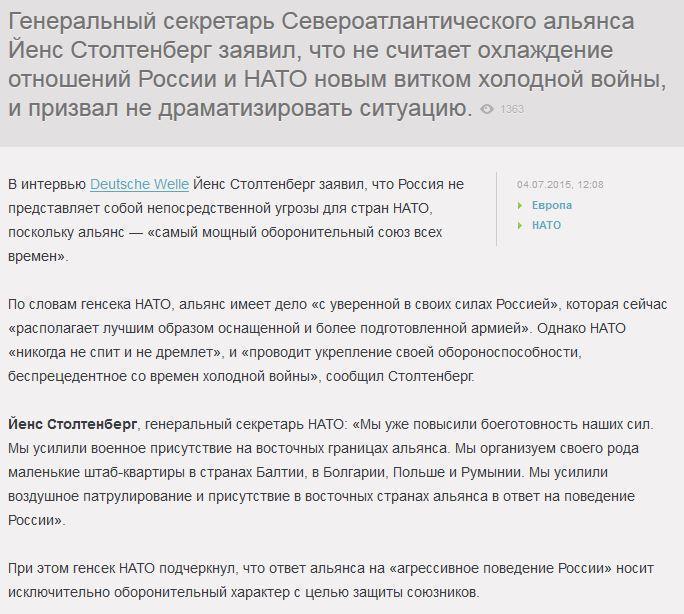 Генеральный секретарь Североатлантического альянса Йенс Столтенберг заявил, что не считает охлаждение отношений России и НАТО новым витком холодной войны, и призвал не драматизировать ситуацию. 1363

В интервью Deutsche Welle Йенс Столтенберг заявил, что Россия не представляет собой непосредственной угрозы для стран НАТО, поскольку альянс — «самый мощный оборонительный союз всех времен».

04.07.2015, 12:08
Европа
НАТО

По словам генсека НАТО, альянс имеет дело «с уверенной в своих силах Россией», которая сейчас «располагает лучшим образом оснащенной и более подготовленной армией». Однако НАТО «никогда не спит и не дремлет», и «проводит укрепление своей обороноспособности, беспрецедентное со времен холодной войны», сообщил Столтенберг.

Йенс Столтенберг, генеральный секретарь НАТО: «Мы уже повысили боеготовность наших сил. Мы усилили военное присутствие на восточных границах альянса. Мы организуем своего рода маленькие штаб-квартиры в странах Балтии, в Болгарии, Польше и Румынии. Мы усилили воздушное патрулирование и присутствие в восточных странах альянса в ответ на поведение России».

При этом генсек НАТО подчеркнул, что ответ альянса на «агрессивное поведение России» носит исключительно оборонительный характер с целью защиты союзников.